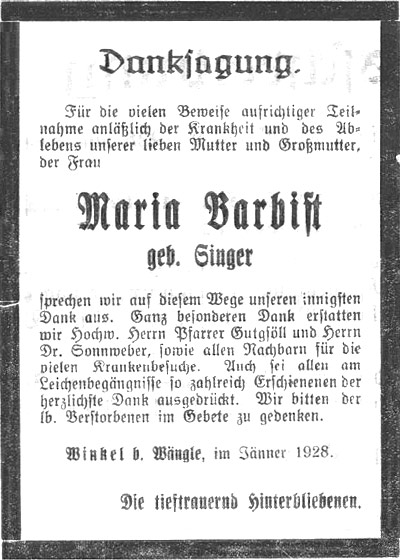 Danksagung.

Für die vielen Beweise aufrichtiger Teilnahme anläßlich der Krankheit und des Ablebens unserer lieben Mutter und Großmutter, der Frau

Maria Barbist

geb. Singer

sprechen wir auf diesem Wege unseren innigsten Dank aus. Ganz besonderen Dank erstatten wir Hochw. Herrn Pfarrer Gutgsöll und Herrn Dr. Sonnweber, sowie allen Nachbarn für die vielen Krankenbesuche. Auch sei allen am Leichenbegängnisse so zahlreich Erschienenen der herzlichste Dank ausgedrückt. Wir bitten der lb. Verstorbenen im Gebete zu gedenken.

Winkel b. Wängle, im Jänner 1928.

Die tieftrauernd Hinterbliebenen.